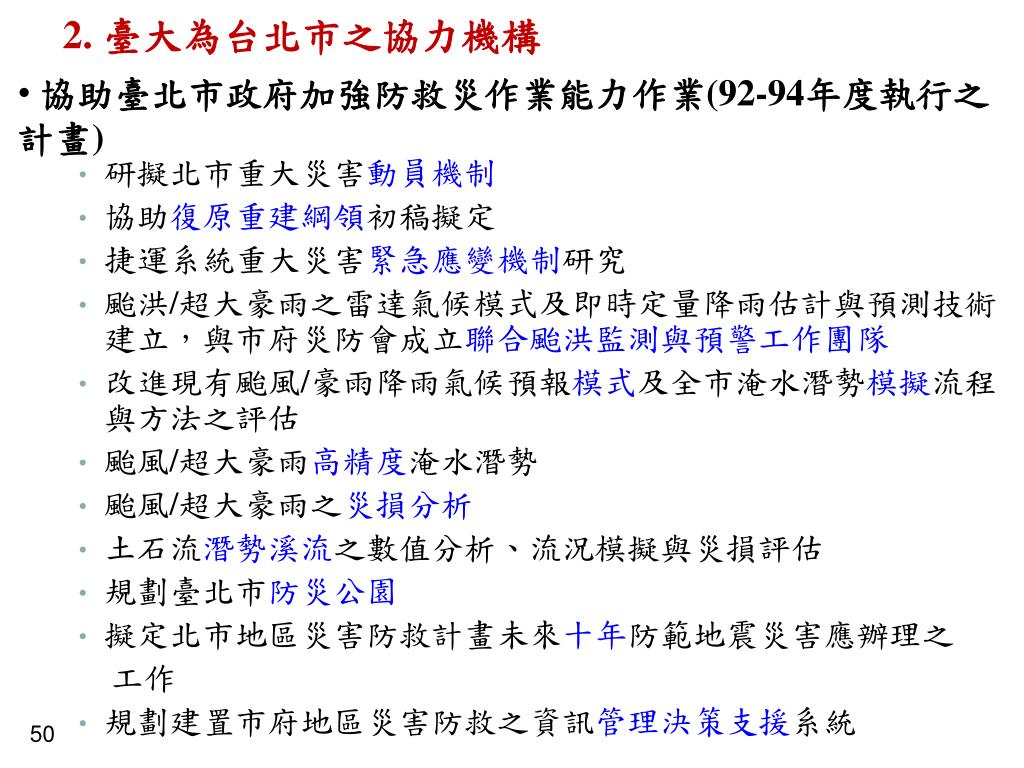 2. 臺大為台北市之協力機構

• 協助臺北市政府加強防救災作業能力作業(92-94年度執行之計畫)

• 研擬北市重大災害動員機制
• 協助復原重建綱領初稿擬定
• 捷運系統重大災害緊急應變機制研究
• 颱洪/超大豪雨之雷達氣候模式及即時定量降雨估計與預測技術建立，與市府災防會成立聯合颱洪監測與預警工作團隊
• 改進現有颱風/豪雨降雨氣候預報模式及全市淹水潛勢模擬流程與方法之評估
• 颱風/超大豪雨高精度淹水潛勢
• 颱風/超大豪雨之災損分析
• 土石流潛勢溪流之數值分析、流況模擬與災損評估
• 規劃臺北市防災公園
• 擬定北市地區災害防救計畫未來十年防範地震災害應辦理之工作
• 規劃建置市府地區災害防救之資訊管理決策支援系統

50